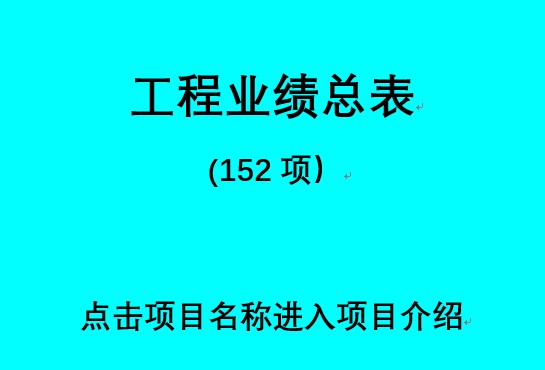 工程业绩总表

(152 项）

点击项目名称进入项目介绍